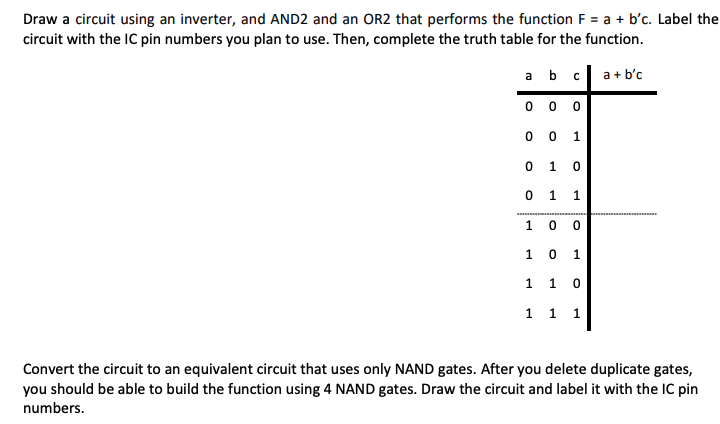 Draw a circuit using an inverter, and AND2 and an OR2 that performs the function F = a + b'c. Label the circuit with the IC pin numbers you plan to use. Then, complete the truth table for the function.

| a | b | c | a + b'c |
|---|---|---|---|
| 0 | 0 | 0 | |
| 0 | 0 | 1 | |
| 0 | 1 | 0 | |
| 0 | 1 | 1 | |
| 1 | 0 | 0 | |
| 1 | 0 | 1 | |
| 1 | 1 | 0 | |
| 1 | 1 | 1 | |

Convert the circuit to an equivalent circuit that uses only NAND gates. After you delete duplicate gates, you should be able to build the function using 4 NAND gates. Draw the circuit and label it with the IC pin numbers.